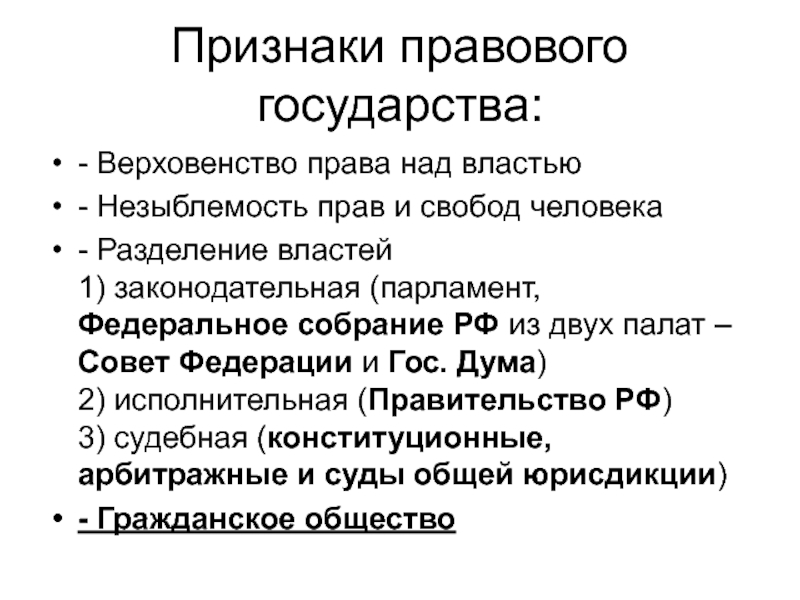 Признаки правового государства:

• - Верховенство права над властью
• - Незыблемость прав и свобод человека
• - Разделение властей
1) законодательная (парламент, Федеральное собрание РФ из двух палат – Совет Федерации и Гос. Дума)
2) исполнительная (Правительство РФ)
3) судебная (конституционные, арбитражные и суды общей юрисдикции)
• - Гражданское общество